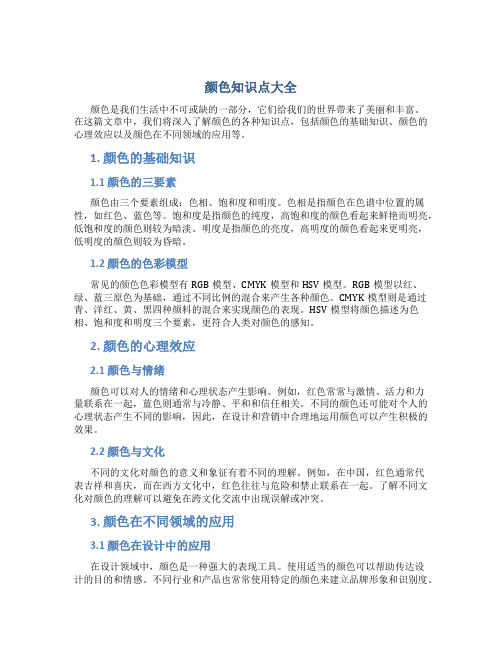 颜色知识点大全

颜色是我们生活中不可或缺的一部分，它们给我们的世界带来了美丽和丰富。在这篇文章中，我们将深入了解颜色的各种知识点，包括颜色的基础知识、颜色的心理效应以及颜色在不同领域的应用等。

1. 颜色的基础知识

1.1 颜色的三要素

颜色由三个要素组成：色相、饱和度和明度。色相是指颜色在色谱中位置的属性，如红色、蓝色等。饱和度是指颜色的纯度，高饱和度的颜色看起来鲜艳而明亮，低饱和度的颜色则较为暗淡。明度是指颜色的亮度，高明度的颜色看起来更明亮，低明度的颜色则较为昏暗。

1.2 颜色的色彩模型

常见的颜色色彩模型有 RGB 模型、CMYK 模型和 HSV 模型。RGB 模型以红、绿、蓝三原色为基础，通过不同比例的混合来产生各种颜色。CMYK 模型则是通过青、洋红、黄、黑四种颜料的混合来实现颜色的表现。HSV 模型将颜色描述为色相、饱和度和明度三个要素，更符合人类对颜色的感知。

2. 颜色的心理效应

2.1 颜色与情绪

颜色可以对人的情绪和心理状态产生影响。例如，红色常常与激情、活力和力量联系在一起，蓝色则通常与冷静、平和和信任相关。不同的颜色还可能对个人的心理状态产生不同的影响，因此，在设计和营销中合理地运用颜色可以产生积极的效果。

2.2 颜色与文化

不同的文化对颜色的意义和象征有着不同的理解。例如，在中国，红色通常代表吉祥和喜庆，而在西方文化中，红色往往与危险和禁止联系在一起。了解不同文化对颜色的理解可以避免在跨文化交流中出现误解或冲突。

3. 颜色在不同领域的应用

3.1 颜色在设计中的应用

在设计领域中，颜色是一种强大的表现工具。使用适当的颜色可以帮助传达设计的目的和情感。不同行业和产品也常常使用特定的颜色来建立品牌形象和识别度。